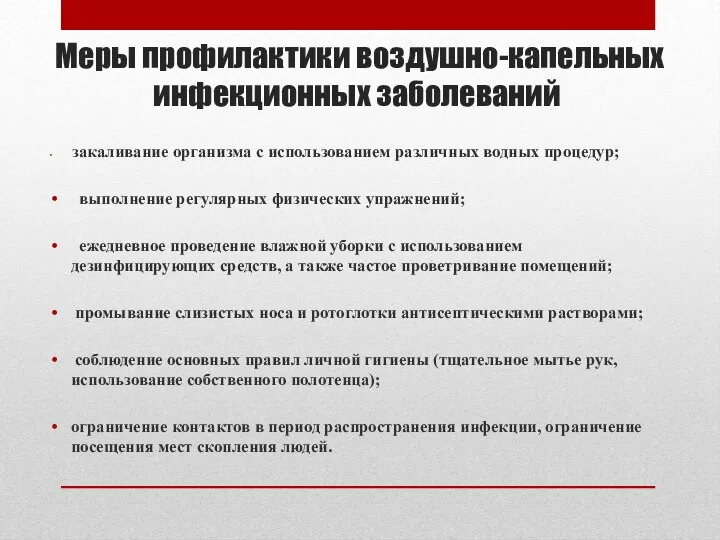 Меры профилактики воздушно-капельных инфекционных заболеваний

• закаливание организма с использованием различных водных процедур;

• выполнение регулярных физических упражнений;

• ежедневное проведение влажной уборки с использованием дезинфицирующих средств, а также частое проветривание помещений;

• промывание слизистых носа и ротоглотки антисептическими растворами;

• соблюдение основных правил личной гигиены (тщательное мытье рук, использование собственного полотенца);

• ограничение контактов в период распространения инфекции, ограничение посещения мест скопления людей.